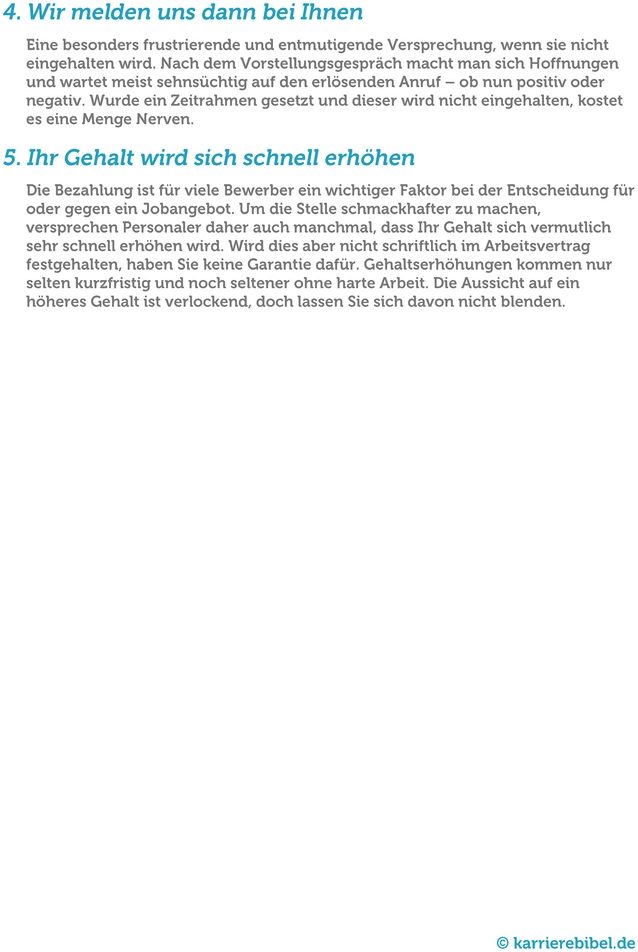 4. Wir melden uns dann bei Ihnen

Eine besonders frustrierende und entmutigende Versprechung, wenn sie nicht eingehalten wird. Nach dem Vorstellungsgespräch macht man sich Hoffnungen und wartet meist sehnsüchtig auf den erlösenden Anruf – ob nun positiv oder negativ. Wurde ein Zeitrahmen gesetzt und dieser wird nicht eingehalten, kostet es eine Menge Nerven.

5. Ihr Gehalt wird sich schnell erhöhen

Die Bezahlung ist für viele Bewerber ein wichtiger Faktor bei der Entscheidung für oder gegen ein Jobangebot. Um die Stelle schmackhafter zu machen, versprechen Personaler daher auch manchmal, dass Ihr Gehalt sich vermutlich sehr schnell erhöhen wird. Wird dies aber nicht schriftlich im Arbeitsvertrag festgehalten, haben Sie keine Garantie dafür. Gehaltserhöhungen kommen nur selten kurzfristig und noch seltener ohne harte Arbeit. Die Aussicht auf ein höheres Gehalt ist verlockend, doch lassen Sie sich davon nicht blenden.

© karrierebibel.de